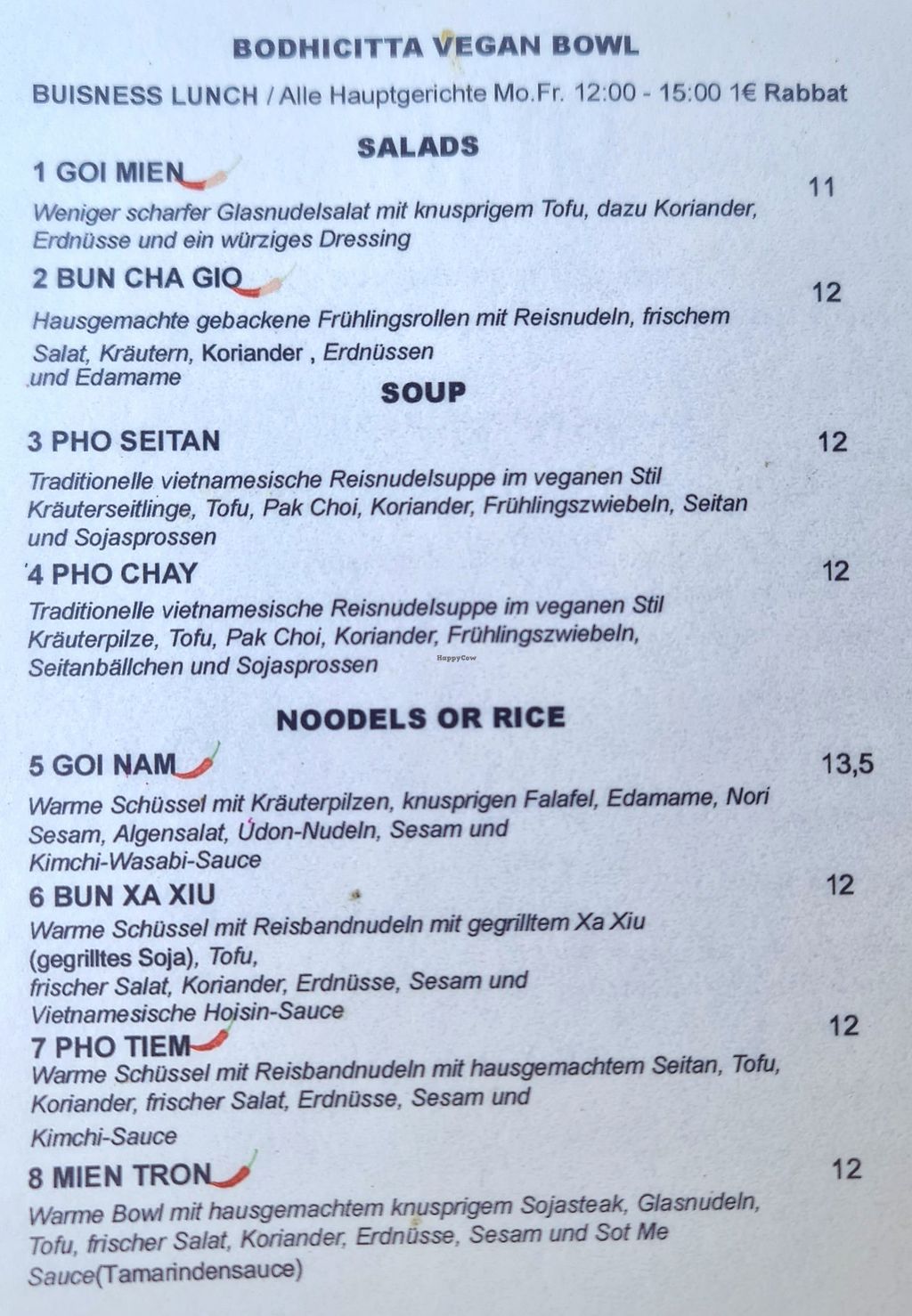 BODHICITTA VEGAN BOWL

BUISNESS LUNCH / Alle Hauptgerichte Mo.Fr. 12:00 - 15:00 1€ Rabbat

SALADS

1 GOI MIEN
11

Weniger scharfer Glasnudelsalat mit knusprigem Tofu, dazu Koriander, Erdnüsse und ein würziges Dressing

2 BUN CHA GIO
12

Hausgemachte gebackene Frühlingsrollen mit Reisnudeln, frischem Salat, Kräutern, Koriander , Erdnüssen und Edamame

SOUP

3 PHO SEITAN
12

Traditionelle vietnamesische Reisnudelsuppe im veganen Stil Kräuterseitlinge, Tofu, Pak Choi, Koriander, Frühlingszwiebeln, Seitan und Sojasprossen

4 PHO CHAY
12

Traditionelle vietnamesische Reisnudelsuppe im veganen Stil Kräuterpilze, Tofu, Pak Choi, Koriander, Frühlingszwiebeln, Seitanbällchen und Sojasprossen

NOODELS OR RICE

5 GOI NAM
13,5

Warme Schüssel mit Kräuterpilzen, knusprigen Falafel, Edamame, Nori Sesam, Algensalat, Udon-Nudeln, Sesam und Kimchi-Wasabi-Sauce

6 BUN XA XIU
12

Warme Schüssel mit Reisbandnudeln mit gegrilltem Xa Xiu (gegrilltes Soja), Tofu, frischer Salat, Koriander, Erdnüsse, Sesam und Vietnamesische Hoisin-Sauce

7 PHO TIEM
12

Warme Schüssel mit Reisbandnudeln mit hausgemachtem Seitan, Tofu, Koriander, frischer Salat, Erdnüsse, Sesam und Kimchi-Sauce

8 MIEN TRON
12

Warme Bowl mit hausgemachtem knusprigem Sojasteak, Glasnudeln, Tofu, frischer Salat, Koriander, Erdnüsse, Sesam und Sot Me Sauce(Tamarindensauce)

HappyCow